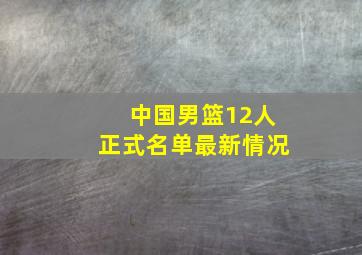 中国男篮12人
正式名单最新情况